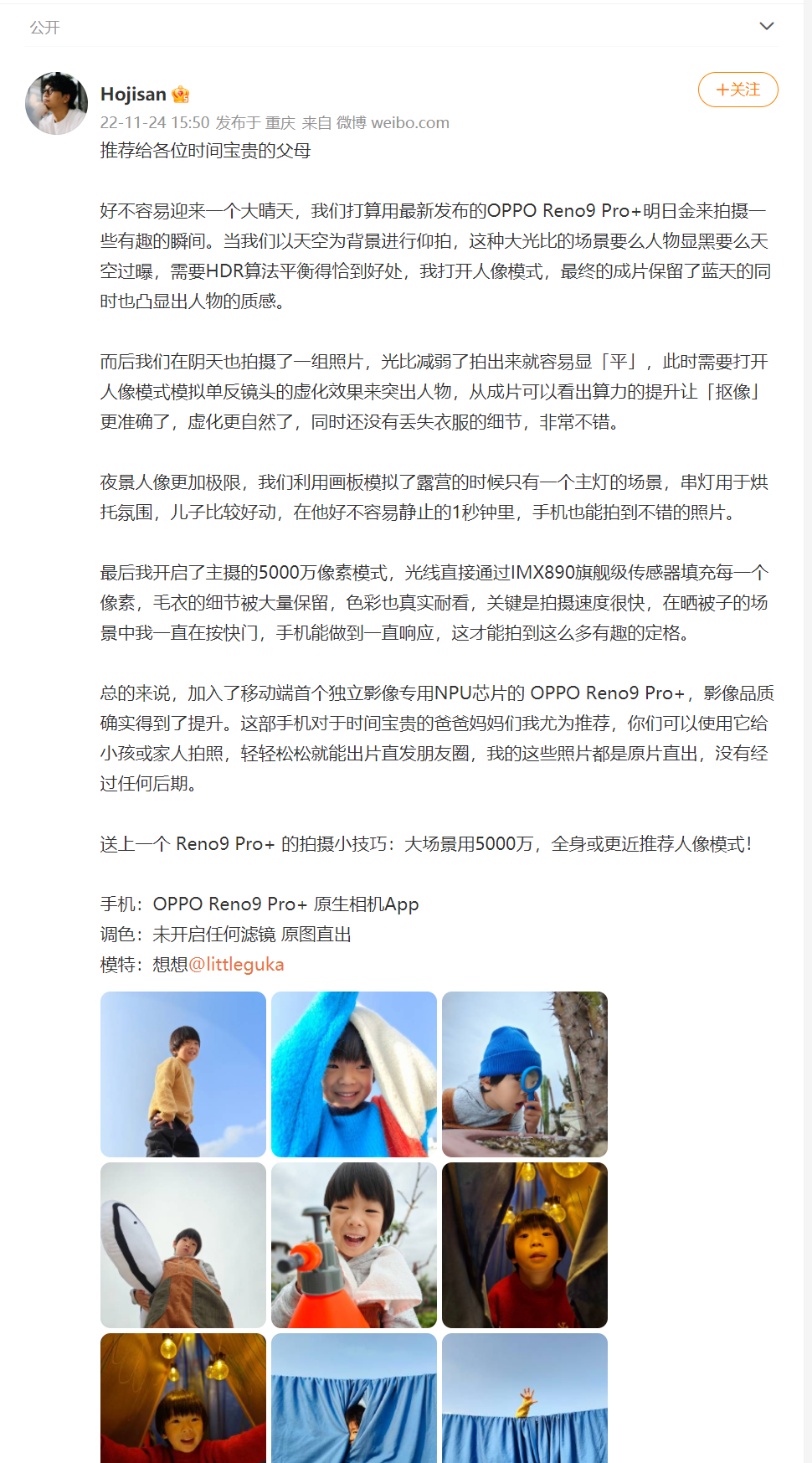 公开

Hojisan

+关注

22-11-24 15:50 发布于 重庆 来自 微博 weibo.com

推荐给各位时间宝贵的父母

好不容易迎来一个大晴天，我们打算用最新发布的OPPO Reno9 Pro+明日金来拍摄一些有趣的瞬间。当我们以天空为背景进行仰拍，这种大光比的场景要么人物显黑要么天空过曝，需要HDR算法平衡得恰到好处，我打开人像模式，最终的成片保留了蓝天的同时也凸显出人物的质感。

而后我们在阴天也拍摄了一组照片，光比减弱了拍出来就容易显「平」，此时需要打开人像模式模拟单反镜头的虚化效果来突出人物，从成片可以看出算力的提升让「抠像」更准确了，虚化更自然了，同时还没有丢失衣服的细节，非常不错。

夜景人像更加极限，我们利用画板模拟了露营的时候只有一个主灯的场景，串灯用于烘托氛围，儿子比较好动，在他好不容易静止的1秒钟里，手机也能拍到不错的照片。

最后我开启了主摄的5000万像素模式，光线直接通过IMX890旗舰级传感器填充每一个像素，毛衣的细节被大量保留，色彩也真实耐看，关键是拍摄速度很快，在晒被子的场景中我一直在按快门，手机能做到一直响应，这才能拍到这么多有趣的定格。

总的来说，加入了移动端首个独立影像专用NPU芯片的 OPPO Reno9 Pro+，影像品质确实得到了提升。这部手机对于时间宝贵的爸爸妈妈们我尤为推荐，你们可以使用它给小孩或家人拍照，轻轻松松就能出片直发朋友圈，我的这些照片都是原片直出，没有经过任何后期。

送上一个 Reno9 Pro+ 的拍摄小技巧：大场景用5000万，全身或更近推荐人像模式！

手机：OPPO Reno9 Pro+ 原生相机App
调色：未开启任何滤镜 原图直出
模特：想想@littleguka